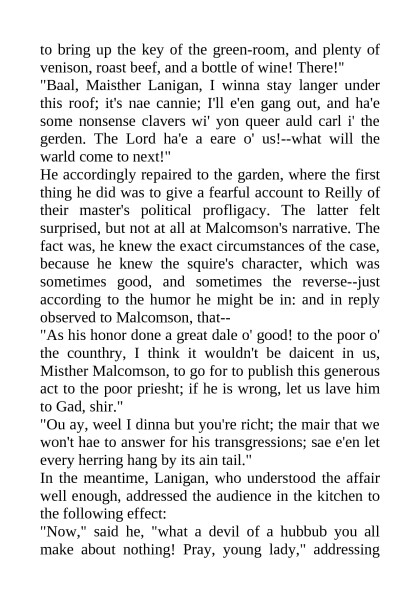 to bring up the key of the green-room, and plenty of venison, roast beef, and a bottle of wine! There!"

"Baal, Maisther Lanigan, I winna stay langer under this roof; it's nae cannie; I'll e'en gang out, and ha'e some nonsense clavers wi' yon queer auld carl i' the gerden. The Lord ha'e a eare o' us!--what will the warld come to next!"

He accordingly repaired to the garden, where the first thing he did was to give a fearful account to Reilly of their master's political profligacy. The latter felt surprised, but not at all at Malcomson's narrative. The fact was, he knew the exact circumstances of the case, because he knew the squire's character, which was sometimes good, and sometimes the reverse--just according to the humor he might be in: and in reply observed to Malcomson, that--

"As his honor done a great dale o' good! to the poor o' the counthry, I think it wouldn't be daicent in us, Misther Malcomson, to go for to publish this generous act to the poor priesht; if he is wrong, let us lave him to Gad, shir."

"Ou ay, weel I dinna but you're richt; the mair that we won't hae to answer for his transgressions; sae e'en let every herring hang by its ain tail."

In the meantime, Lanigan, who understood the affair well enough, addressed the audience in the kitchen to the following effect:

"Now," said he, "what a devil of a hubbub you all make about nothing! Pray, young lady," addressing